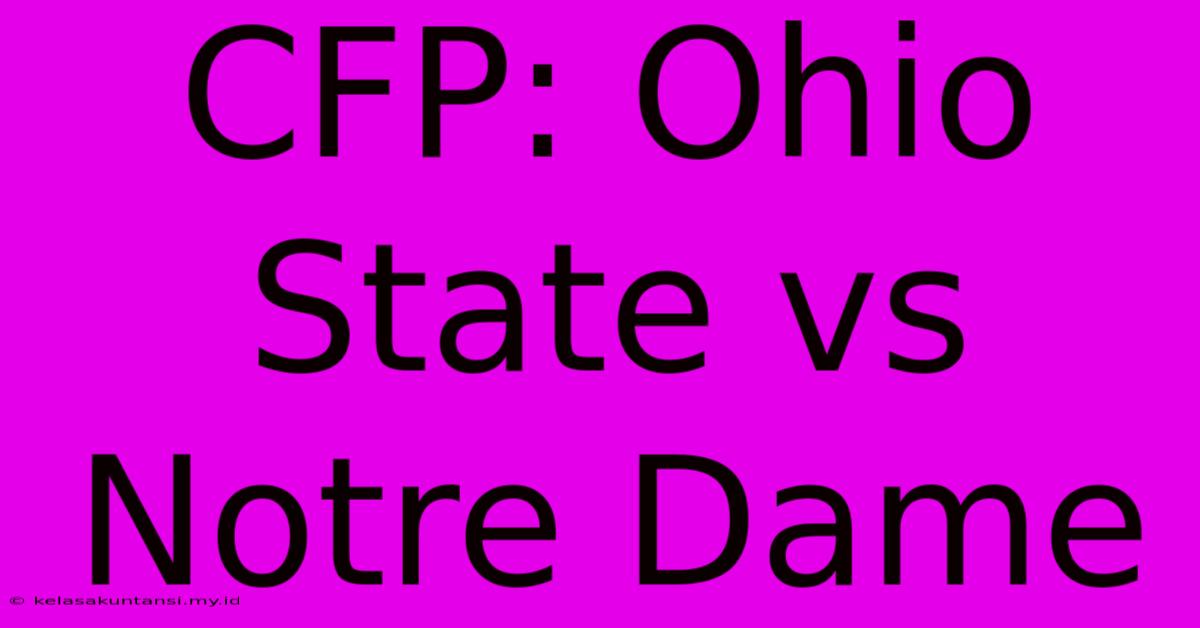 CFP: Ohio State vs Notre Dame

© kelasakuntansi.my.id